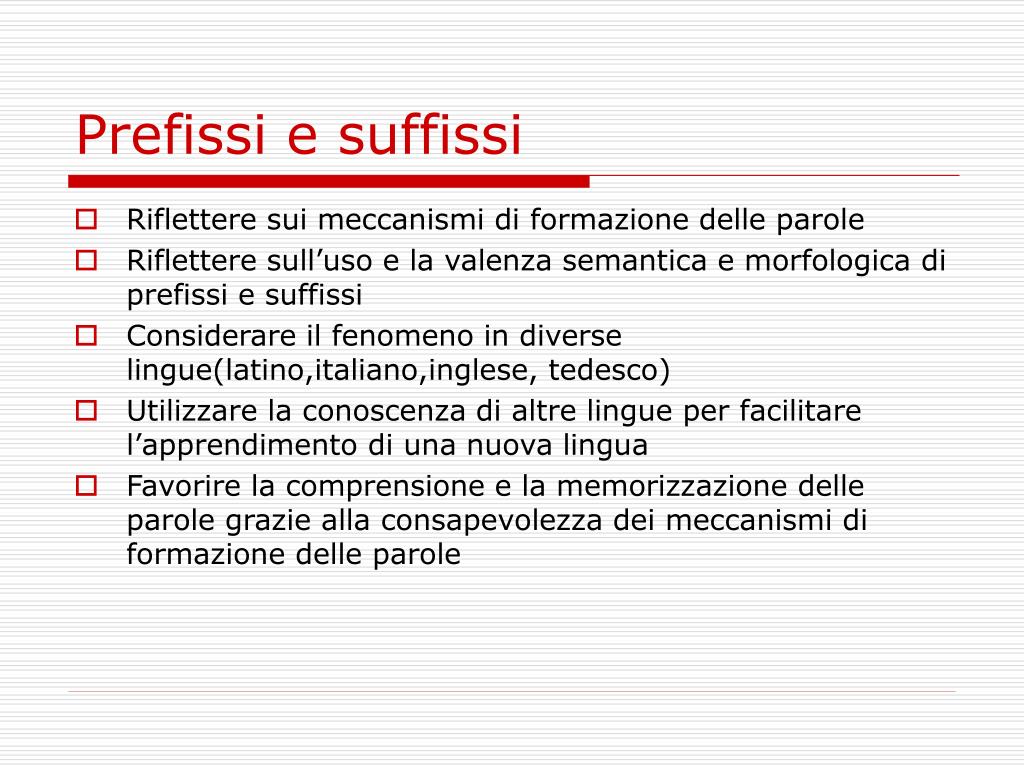 Prefissi e suffissi

Riflettere sui meccanismi di formazione delle parole

Riflettere sull’uso e la valenza semantica e morfologica di prefissi e suffissi

Considerare il fenomeno in diverse lingue(latino,italiano,inglese, tedesco)

Utilizzare la conoscenza di altre lingue per facilitare l’apprendimento di una nuova lingua

Favorire la comprensione e la memorizzazione delle parole grazie alla consapevolezza dei meccanismi di formazione delle parole